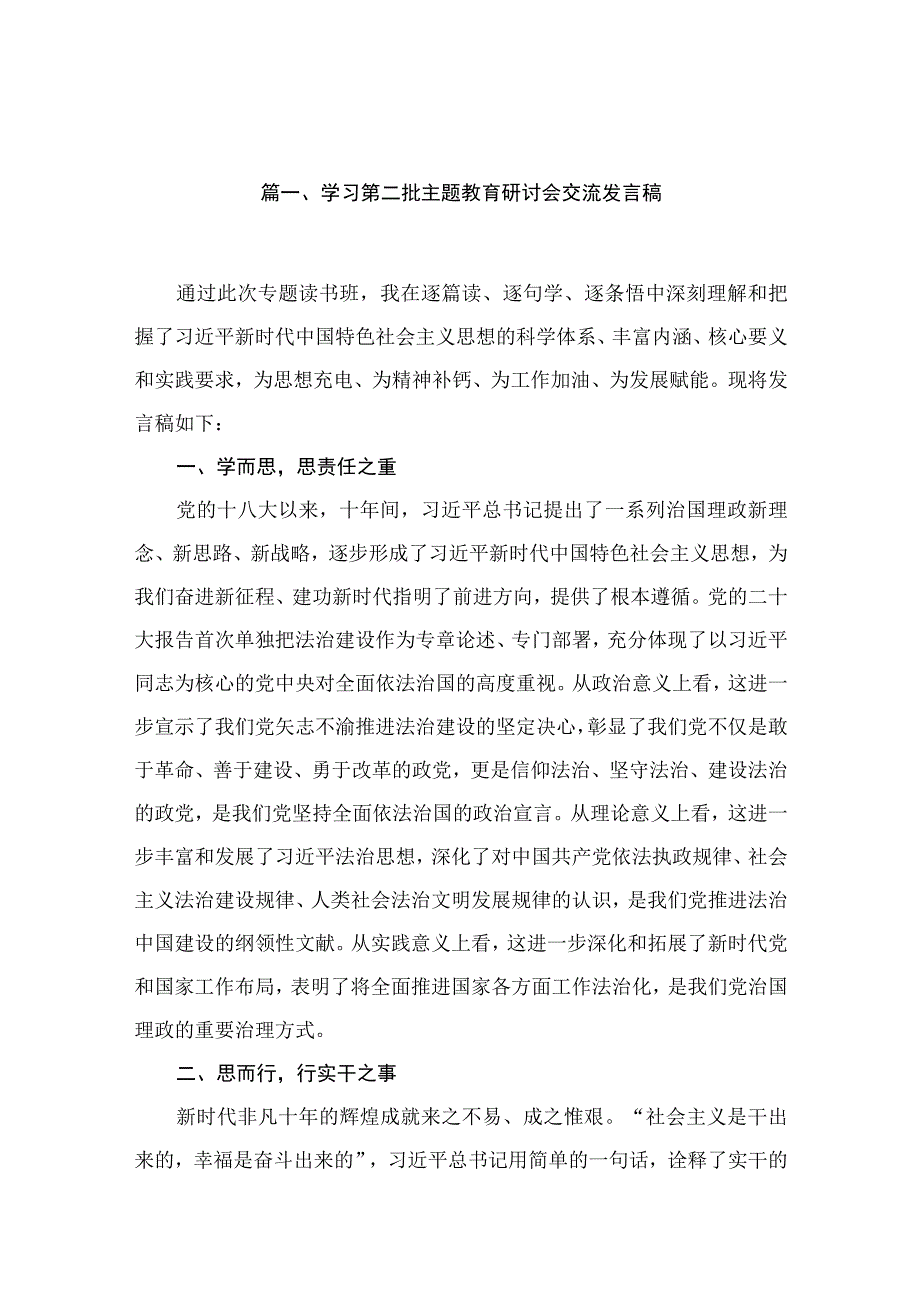 篇一、学习第二批主题教育研讨会交流发言稿

通过此次专题读书班，我在逐篇读、逐句学、逐条悟中深刻理解和把握了习近平新时代中国特色社会主义思想的科学体系、丰富内涵、核心要义和实践要求，为思想充电、为精神补钙、为工作加油、为发展赋能。现将发言稿如下：

一、学而思，思责任之重

党的十八大以来，十年间，习近平总书记提出了一系列治国理政新理念、新思路、新战略，逐步形成了习近平新时代中国特色社会主义思想，为我们奋进新征程、建功新时代指明了前进方向，提供了根本遵循。党的二十大报告首次单独把法治建设作为专章论述、专门部署，充分体现了以习近平同志为核心的党中央对全面依法治国的高度重视。从政治意义上看，这进一步宣示了我们党矢志不渝推进法治建设的坚定决心，彰显了我们党不仅是敢于革命、善于建设、勇于改革的政党，更是信仰法治、坚守法治、建设法治的政党，是我们党坚持全面依法治国的政治宣言。从理论意义上看，这进一步丰富和发展了习近平法治思想，深化了对中国共产党依法执政规律、社会主义法治建设规律、人类社会法治文明发展规律的认识，是我们党推进法治中国建设的纲领性文献。从实践意义上看，这进一步深化和拓展了新时代党和国家工作布局，表明了将全面推进国家各方面工作法治化，是我们党治国理政的重要治理方式。

二、思而行，行实干之事

新时代非凡十年的辉煌成就来之不易、成之惟艰。“社会主义是干出来的，幸福是奋斗出来的”，习近平总书记用简单的一句话，诠释了实干的